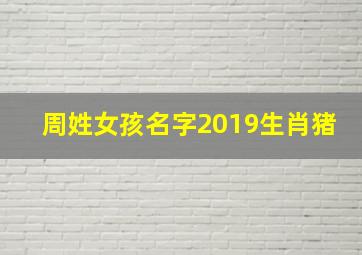 周姓女孩名字2019生肖猪